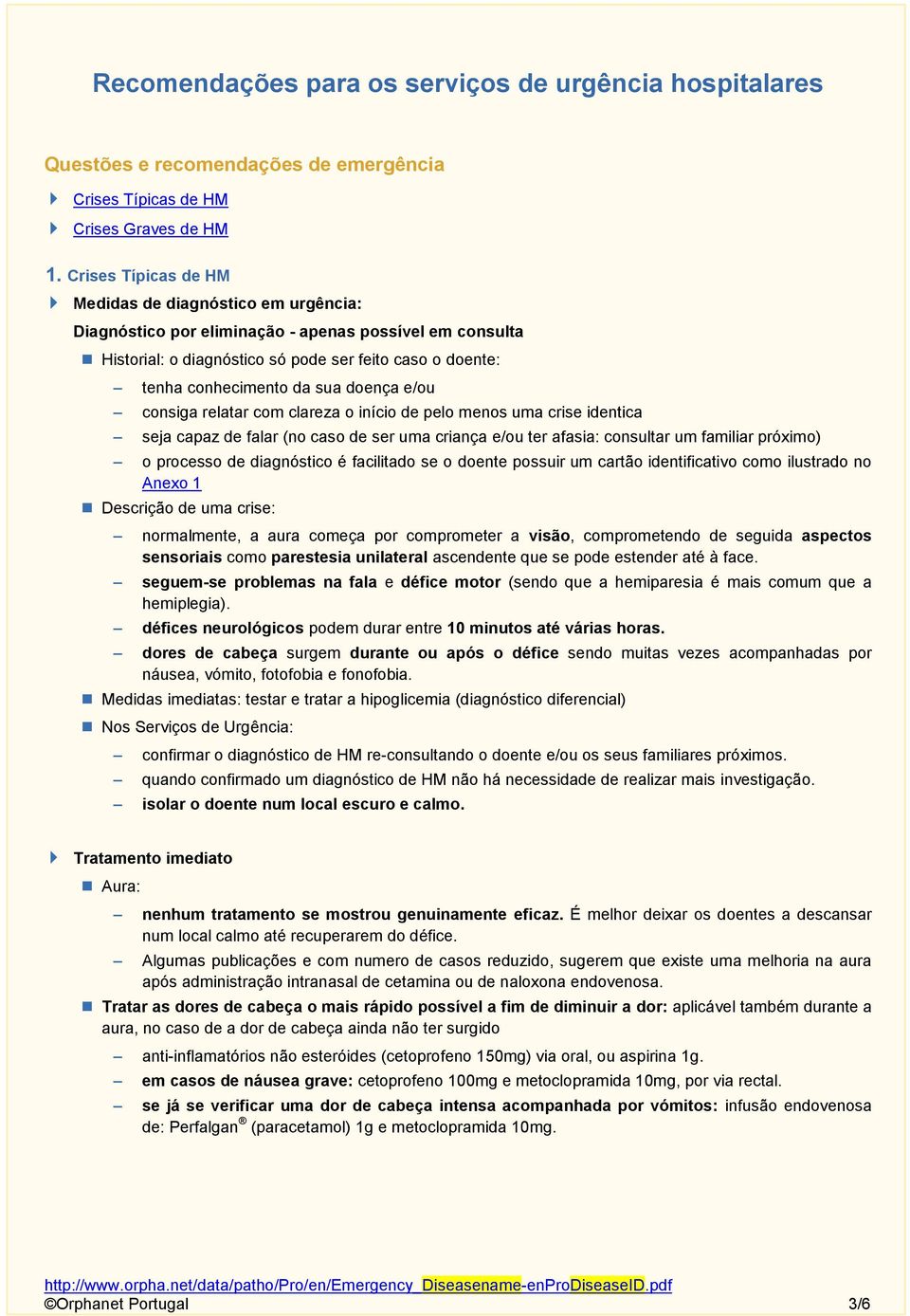 Recomendações para os serviços de urgência hospitalares

Questões e recomendações de emergência

Crises Típicas de HM

Crises Graves de HM

1. Crises Típicas de HM

Medidas de diagnóstico em urgência:

Diagnóstico por eliminação - apenas possível em consulta

Historial: o diagnóstico só pode ser feito caso o doente:

– tenha conhecimento da sua doença e/ou

– consiga relatar com clareza o início de pelo menos uma crise identica

– seja capaz de falar (no caso de ser uma criança e/ou ter afasia: consultar um familiar próximo)

– o processo de diagnóstico é facilitado se o doente possuir um cartão identificativo como ilustrado no Anexo 1

Descrição de uma crise:

– normalmente, a aura começa por comprometer a visão, comprometendo de seguida aspectos sensoriais como parestesia unilateral ascendente que se pode estender até à face.

– seguem-se problemas na fala e défice motor (sendo que a hemiparesia é mais comum que a hemiplegia).

– défices neurológicos podem durar entre 10 minutos até várias horas.

– dores de cabeça surgem durante ou após o défice sendo muitas vezes acompanhadas por náusea, vómito, fotofobia e fonofobia.

Medidas imediatas: testar e tratar a hipoglicemia (diagnóstico diferencial)

Nos Serviços de Urgência:

– confirmar o diagnóstico de HM re-consultando o doente e/ou os seus familiares próximos.

– quando confirmado um diagnóstico de HM não há necessidade de realizar mais investigação.

– isolar o doente num local escuro e calmo.

Tratamento imediato

Aura:

– nenhum tratamento se mostrou genuinamente eficaz. É melhor deixar os doentes a descansar num local calmo até recuperarem do défice.

– Algumas publicações e com numero de casos reduzido, sugerem que existe uma melhoria na aura após administração intranasal de cetamina ou de naloxona endovenosa.

Tratar as dores de cabeça o mais rápido possível a fim de diminuir a dor: aplicável também durante a aura, no caso de a dor de cabeça ainda não ter surgido

– anti-inflamatórios não esteróides (cetoprofeno 150mg) via oral, ou aspirina 1g.

– em casos de náusea grave: cetoprofeno 100mg e metoclopramida 10mg, por via rectal.

– se já se verificar uma dor de cabeça intensa acompanhada por vómitos: infusão endovenosa de: Perfalgan® (paracetamol) 1g e metoclopramida 10mg.

http://www.orpha.net/data/patho/Pro/en/Emergency_Diseasename-enProDiseaseID.pdf
©Orphanet Portugal 3/6